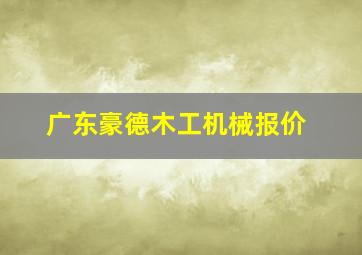 广东豪德木工机械报价